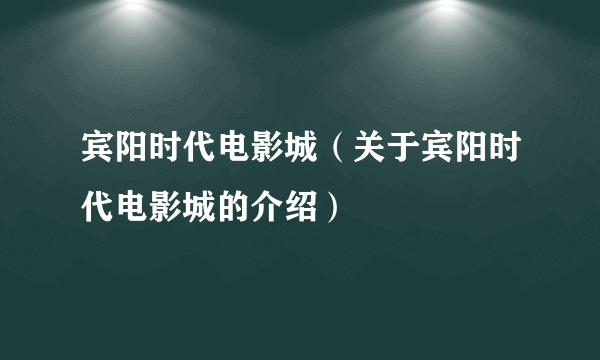 宾阳时代电影城（关于宾阳时代电影城的介绍）